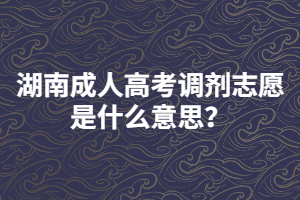 湖南成人高考调剂志愿是什么意思？